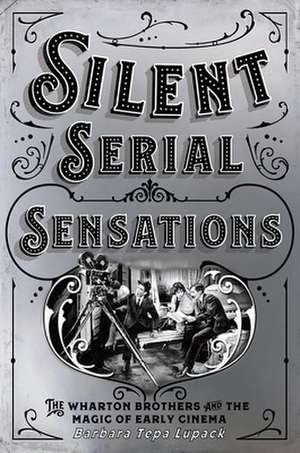 SILENT SERIAL SENSATIONS

THE WHARTON BROTHERS AND THE MAGIC OF EARLY CINEMA

Barbara Tepa Lupack